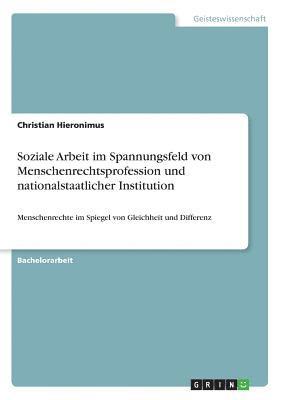 Geisteswissenschaft

Christian Hieronimus

Soziale Arbeit im Spannungsfeld von Menschenrechtsprofession und nationalstaatlicher Institution

Menschenrechte im Spiegel von Gleichheit und Differenz

Bachelorarbeit

GRIN